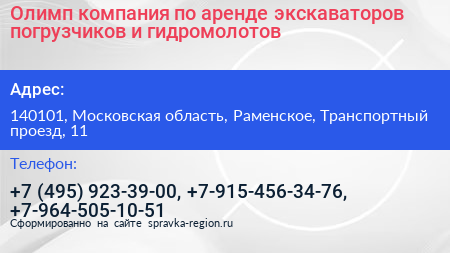 Олимп компания по аренде экскаваторов погрузчиков и гидромолотов

Адрес:

140101, Московская область, Раменское, Транспортный проезд, 11

Телефон:

+7 (495) 923-39-00, +7-915-456-34-76, +7-964-505-10-51

Сформированно на сайте spravka-region.ru